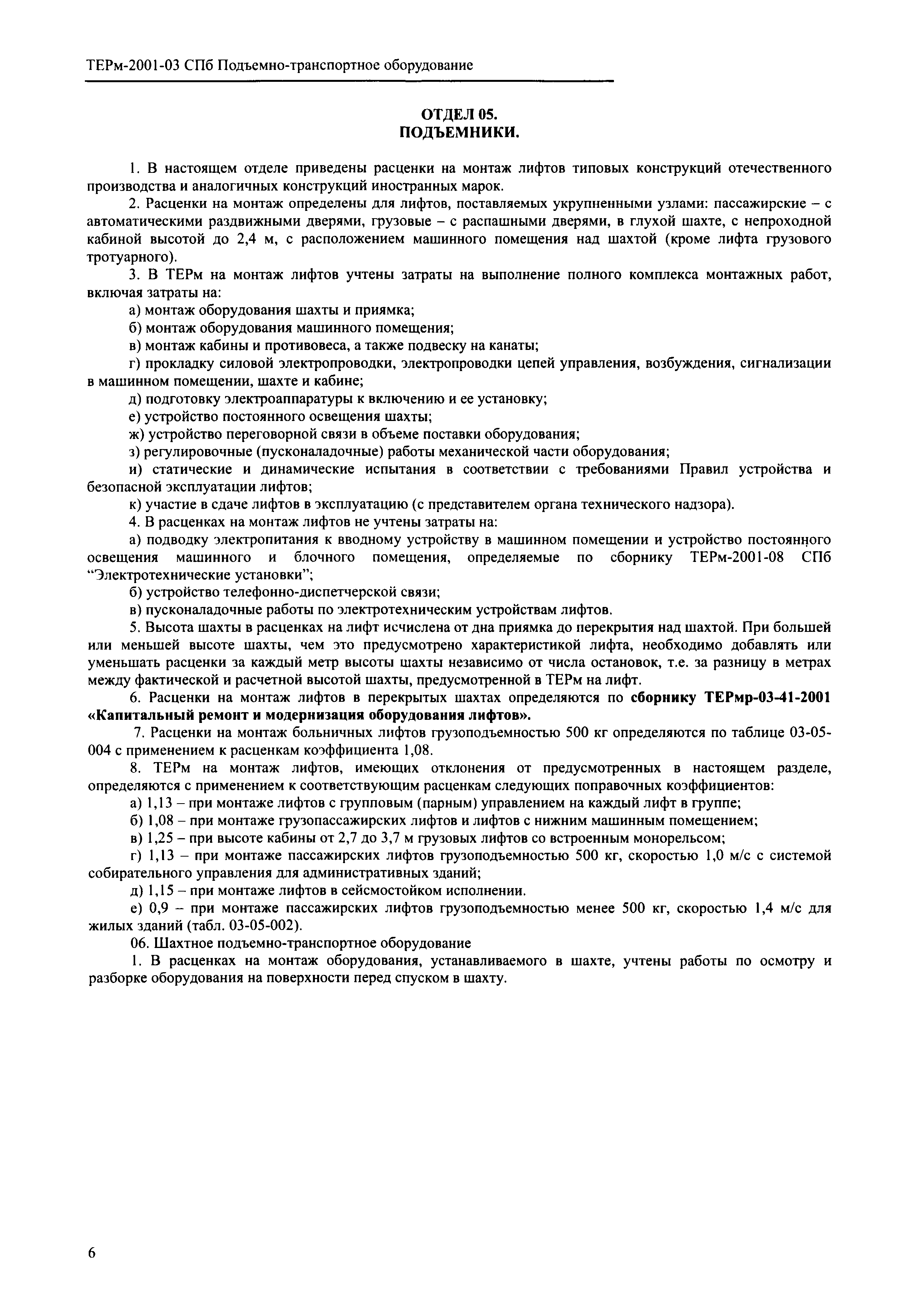 ТЕРм-2001-03 СПб Подъемно-транспортное оборудование

ОТДЕЛ 05.
ПОДЪЕМНИКИ.

1. В настоящем отделе приведены расценки на монтаж лифтов типовых конструкций отечественного производства и аналогичных конструкций иностранных марок.

2. Расценки на монтаж определены для лифтов, поставляемых укрупненными узлами: пассажирские – с автоматическими раздвижными дверями, грузовые – с распашными дверями, в глухой шахте, с непроходной кабиной высотой до 2,4 м, с расположением машинного помещения над шахтой (кроме лифта грузового тротуарного).

3. В ТЕРм на монтаж лифтов учтены затраты на выполнение полного комплекса монтажных работ, включая затраты на:

а) монтаж оборудования шахты и приямка;

б) монтаж оборудования машинного помещения;

в) монтаж кабины и противовеса, а также подвеску на канаты;

г) прокладку силовой электропроводки, электропроводки цепей управления, возбуждения, сигнализации в машинном помещении, шахте и кабине;

д) подготовку электроаппаратуры к включению и ее установку;

е) устройство постоянного освещения шахты;

ж) устройство переговорной связи в объеме поставки оборудования;

з) регулировочные (пусконаладочные) работы механической части оборудования;

и) статические и динамические испытания в соответствии с требованиями Правил устройства и безопасной эксплуатации лифтов;

к) участие в сдаче лифтов в эксплуатацию (с представителем органа технического надзора).

4. В расценках на монтаж лифтов не учтены затраты на:

а) подводку электропитания к вводному устройству в машинном помещении и устройство постоянного освещения машинного и блочного помещения, определяемые по сборнику ТЕРм-2001-08 СПб “Электротехнические установки”;

б) устройство телефонно-диспетчерской связи;

в) пусконаладочные работы по электротехническим устройствам лифтов.

5. Высота шахты в расценках на лифт исчислена от дна приямка до перекрытия над шахтой. При большей или меньшей высоте шахты, чем это предусмотрено характеристикой лифта, необходимо добавлять или уменьшать расценки за каждый метр высоты шахты независимо от числа остановок, т.е. за разницу в метрах между фактической и расчетной высотой шахты, предусмотренной в ТЕРм на лифт.

6. Расценки на монтаж лифтов в перекрытых шахтах определяются по сборнику ТЕРмр-03-41-2001 «Капитальный ремонт и модернизация оборудования лифтов».

7. Расценки на монтаж больничных лифтов грузоподъемностью 500 кг определяются по таблице 03-05-004 с применением к расценкам коэффициента 1,08.

8. ТЕРм на монтаж лифтов, имеющих отклонения от предусмотренных в настоящем разделе, определяются с применением к соответствующим расценкам следующих поправочных коэффициентов:

а) 1,13 – при монтаже лифтов с групповым (парным) управлением на каждый лифт в группе;

б) 1,08 – при монтаже грузопассажирских лифтов и лифтов с нижним машинным помещением;

в) 1,25 – при высоте кабины от 2,7 до 3,7 м грузовых лифтов со встроенным монорельсом;

г) 1,13 – при монтаже пассажирских лифтов грузоподъемностью 500 кг, скоростью 1,0 м/с с системой собирательного управления для административных зданий;

д) 1,15 – при монтаже лифтов в сейсмостойком исполнении.

е) 0,9 – при монтаже пассажирских лифтов грузоподъемностью менее 500 кг, скоростью 1,4 м/с для жилых зданий (табл. 03-05-002).

06. Шахтное подъемно-транспортное оборудование

1. В расценках на монтаж оборудования, устанавливаемого в шахте, учтены работы по осмотру и разборке оборудования на поверхности перед спуском в шахту.

6